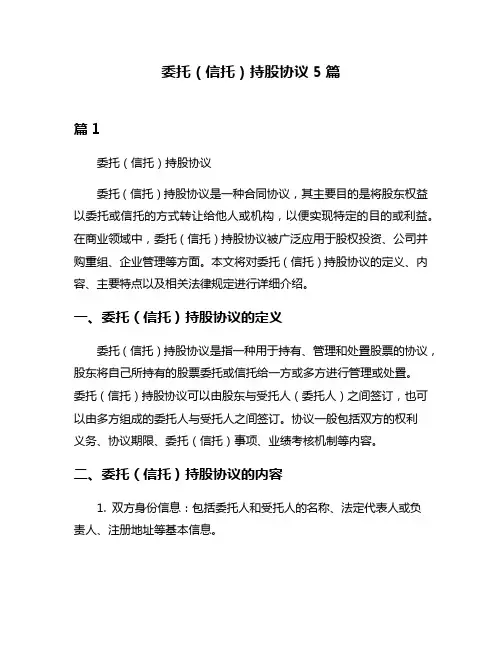 委托（信托）持股协议 5 篇

篇 1

委托（信托）持股协议

委托（信托）持股协议是一种合同协议，其主要目的是将股东权益以委托或信托的方式转让给他人或机构，以便实现特定的目的或利益。在商业领域中，委托（信托）持股协议被广泛应用于股权投资、公司并购重组、企业管理等方面。本文将对委托（信托）持股协议的定义、内容、主要特点以及相关法律规定进行详细介绍。

一、委托（信托）持股协议的定义

委托（信托）持股协议是指一种用于持有、管理和处置股票的协议，股东将自己所持有的股票委托或信托给一方或多方进行管理或处置。委托（信托）持股协议可以由股东与受托人（委托人）之间签订，也可以由多方组成的委托人与受托人之间签订。协议一般包括双方的权利义务、协议期限、委托（信托）事项、业绩考核机制等内容。

二、委托（信托）持股协议的内容

1. 双方身份信息：包括委托人和受托人的名称、法定代表人或负责人、注册地址等基本信息。